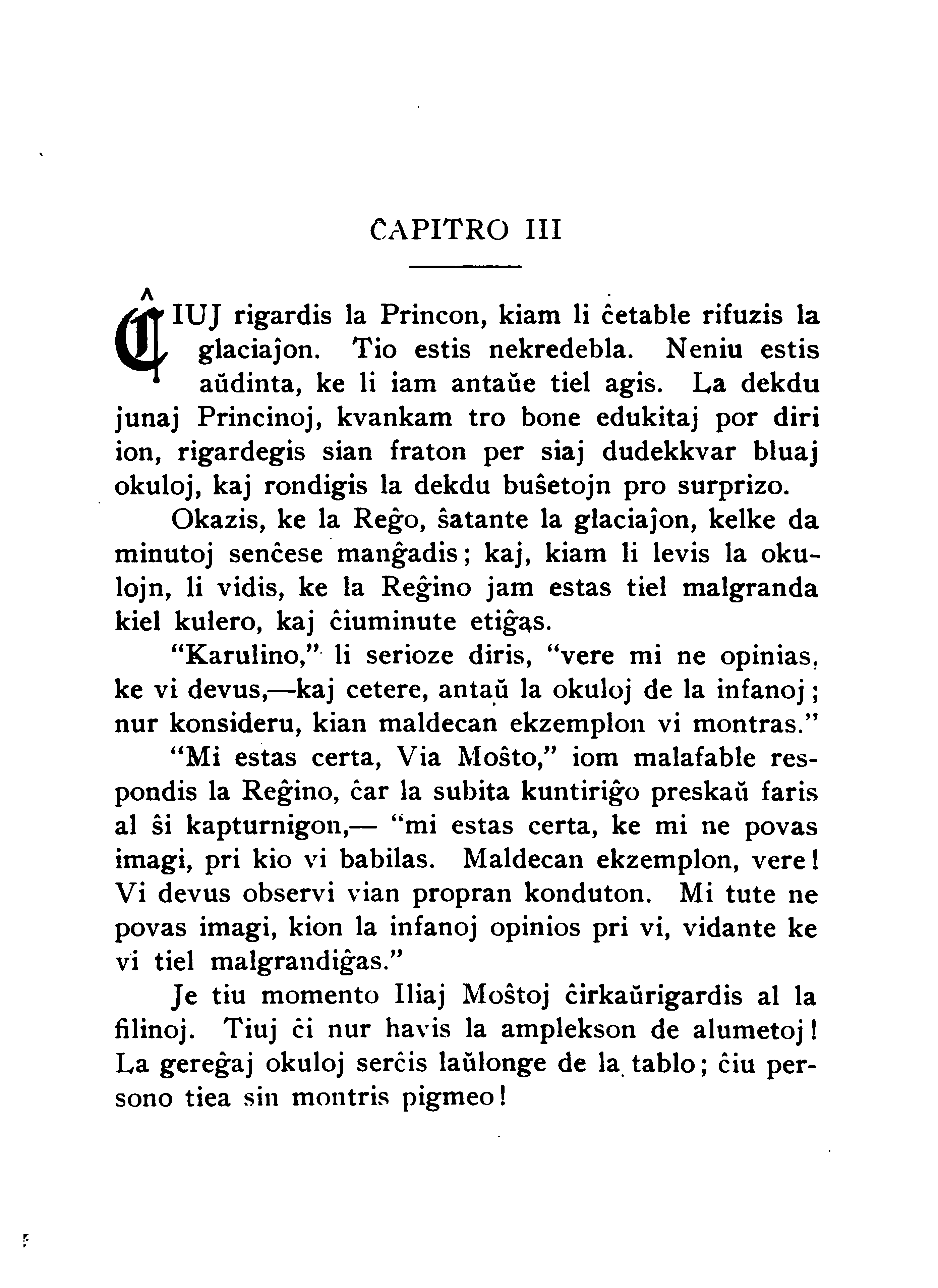 ĈAPITRO III

ĈIUJ rigardis la Princon, kiam li ĉetable rifuzis la glaciaĵon. Tio estis nekredebla. Neniu estis aŭdinta, ke li iam antaŭe tiel agis. La dekdu junaj Princinoj, kvankam tro bone edukitaj por diri ion, rigardegis sian fraton per siaj dudekkvar bluaj okuloj, kaj rondigis la dekdu buŝetojn pro surprizo.

Okazis, ke la Reĝo, ŝatante la glaciaĵon, kelke da minutoj senĉese manĝadis; kaj, kiam li levis la okulojn, li vidis, ke la Reĝino jam estas tiel malgranda kiel kulero, kaj ĉiuminute etiĝas.

"Karulino," li serioze diris, "vere mi ne opinias, ke vi devus,—kaj cetere, antaŭ la okuloj de la infanoj; nur konsideru, kian maldecan ekzemplon vi montras."

"Mi estas certa, Via Moŝto," iom malafable respondis la Reĝino, ĉar la subita kuntiriĝo preskaŭ faris al ŝi kapturnigon,— "mi estas certa, ke mi ne povas imagi, pri kio vi babilas. Maldecan ekzemplon, vere! Vi devus observi vian propran konduton. Mi tute ne povas imagi, kion la infanoj opinios pri vi, vidante ke vi tiel malgrandiĝas."

Je tiu momento Iliaj Moŝtoj ĉirkaŭrigardis al la filinoj. Tiuj ĉi nur havis la amplekson de alumetoj! La gereĝaj okuloj serĉis laŭlonge de la tablo; ĉiu persono tiea sin montris pigmeo!